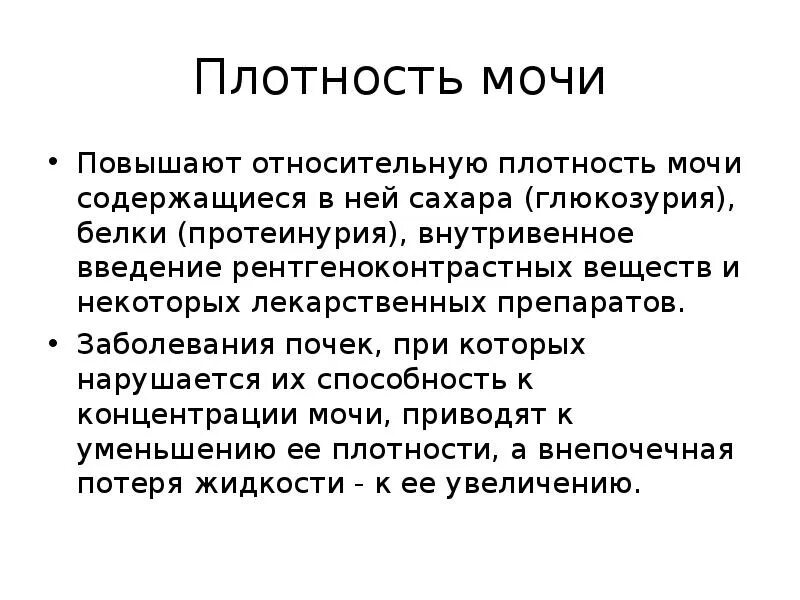 Плотность мочи

• Повышают относительную плотность мочи содержащиеся в ней сахара (глюкозурия), белки (протеинурия), внутривенное введение рентгеноконтрастных веществ и некоторых лекарственных препаратов.

• Заболевания почек, при которых нарушается их способность к концентрации мочи, приводят к уменьшению ее плотности, а внепочечная потеря жидкости - к ее увеличению.